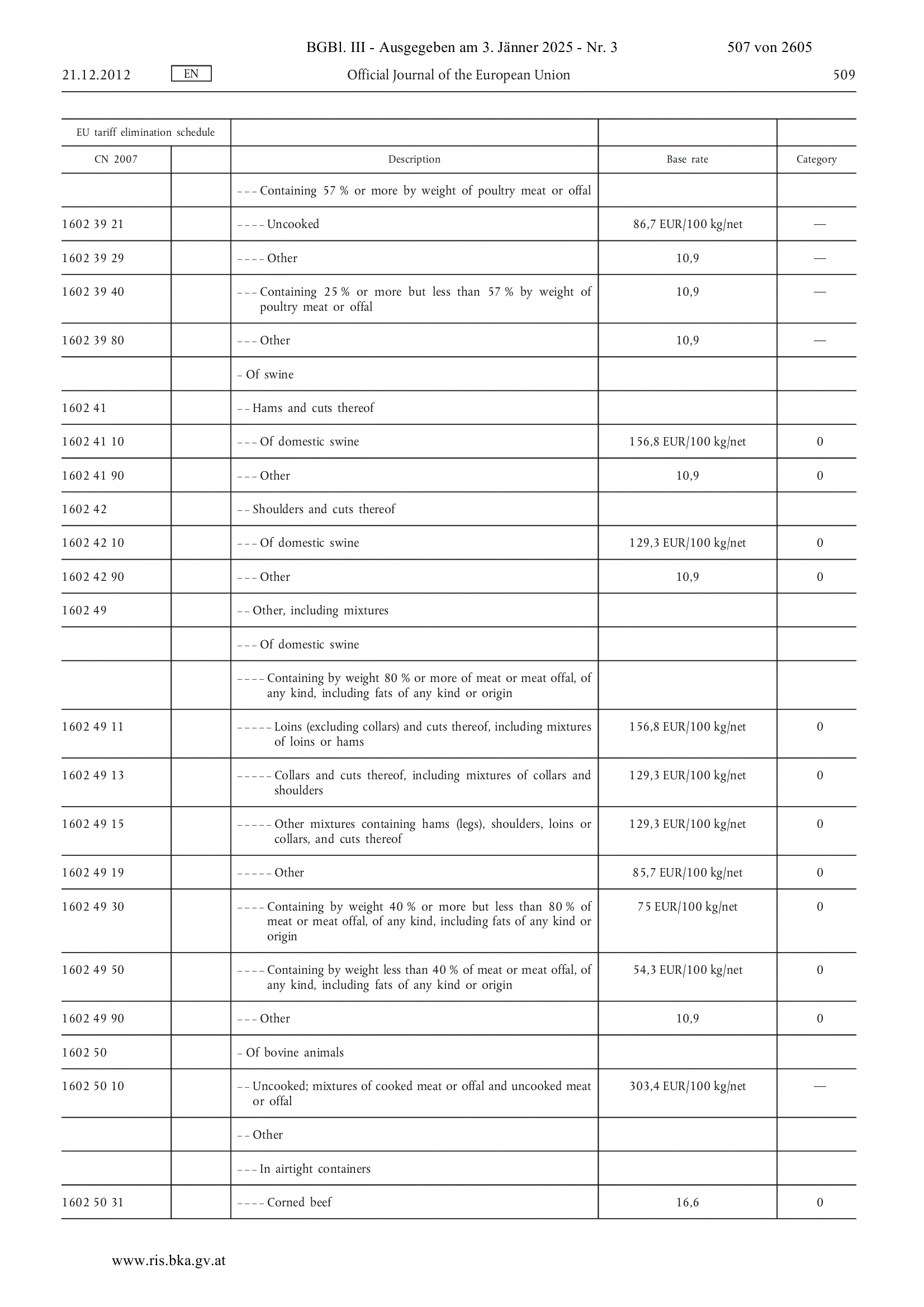 BGBl. III - Ausgegeben am 3. Jänner 2025 - Nr. 3 507 von 2605

21.12.2012 EN Official Journal of the European Union 509

| EU tariff elimination schedule | | | | |
|---|---|---|---|---|
| CN 2007 | | Description | Base rate | Category |
| | | – – – Containing 57 % or more by weight of poultry meat or offal | | |
| 1602 39 21 | | – – – – Uncooked | 86,7 EUR/100 kg/net | — |
| 1602 39 29 | | – – – – Other | 10,9 | — |
| 1602 39 40 | | – – – Containing 25 % or more but less than 57 % by weight of poultry meat or offal | 10,9 | — |
| 1602 39 80 | | – – – Other | 10,9 | — |
| | | – Of swine | | |
| 1602 41 | | – – Hams and cuts thereof | | |
| 1602 41 10 | | – – – Of domestic swine | 156,8 EUR/100 kg/net | 0 |
| 1602 41 90 | | – – – Other | 10,9 | 0 |
| 1602 42 | | – – Shoulders and cuts thereof | | |
| 1602 42 10 | | – – – Of domestic swine | 129,3 EUR/100 kg/net | 0 |
| 1602 42 90 | | – – – Other | 10,9 | 0 |
| 1602 49 | | – – Other, including mixtures | | |
| | | – – – Of domestic swine | | |
| | | – – – – Containing by weight 80 % or more of meat or meat offal, of any kind, including fats of any kind or origin | | |
| 1602 49 11 | | – – – – – Loins (excluding collars) and cuts thereof, including mixtures of loins or hams | 156,8 EUR/100 kg/net | 0 |
| 1602 49 13 | | – – – – – Collars and cuts thereof, including mixtures of collars and shoulders | 129,3 EUR/100 kg/net | 0 |
| 1602 49 15 | | – – – – – Other mixtures containing hams (legs), shoulders, loins or collars, and cuts thereof | 129,3 EUR/100 kg/net | 0 |
| 1602 49 19 | | – – – – – Other | 85,7 EUR/100 kg/net | 0 |
| 1602 49 30 | | – – – – Containing by weight 40 % or more but less than 80 % of meat or meat offal, of any kind, including fats of any kind or origin | 75 EUR/100 kg/net | 0 |
| 1602 49 50 | | – – – – Containing by weight less than 40 % of meat or meat offal, of any kind, including fats of any kind or origin | 54,3 EUR/100 kg/net | 0 |
| 1602 49 90 | | – – – Other | 10,9 | 0 |
| 1602 50 | | – Of bovine animals | | |
| 1602 50 10 | | – – Uncooked; mixtures of cooked meat or offal and uncooked meat or offal | 303,4 EUR/100 kg/net | — |
| | | – – Other | | |
| | | – – – In airtight containers | | |
| 1602 50 31 | | – – – – Corned beef | 16,6 | 0 |

www.ris.bka.gv.at